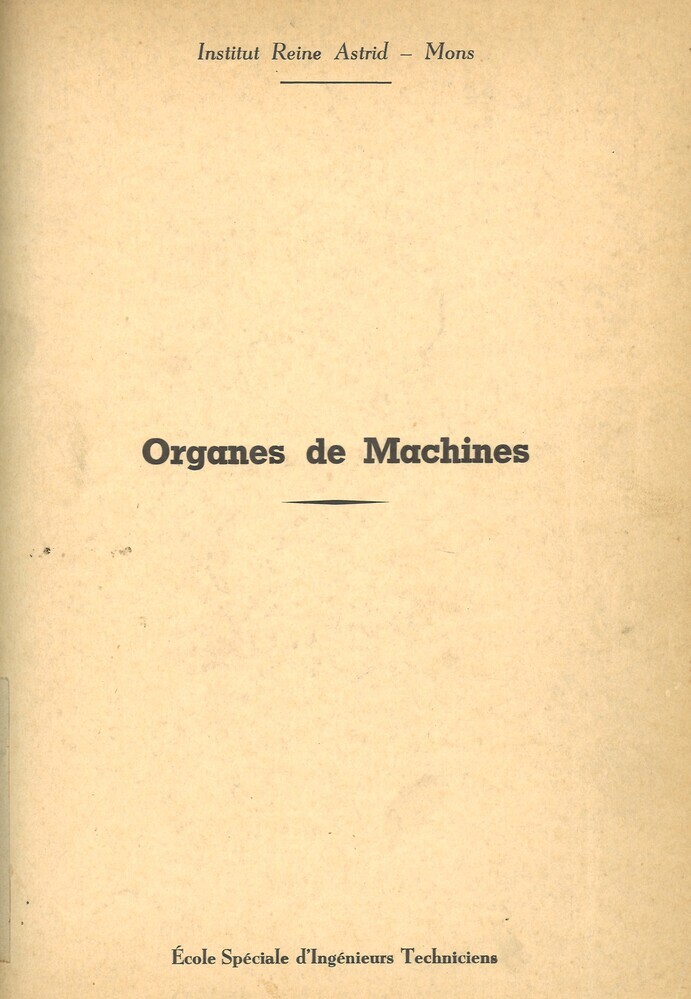 Institut Reine Astrid – Mons

Organes de Machines

École Spéciale d'Ingénieurs Techniciens